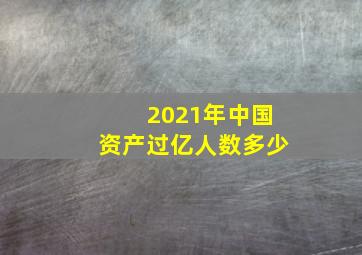 2021年中国
资产过亿人数多少